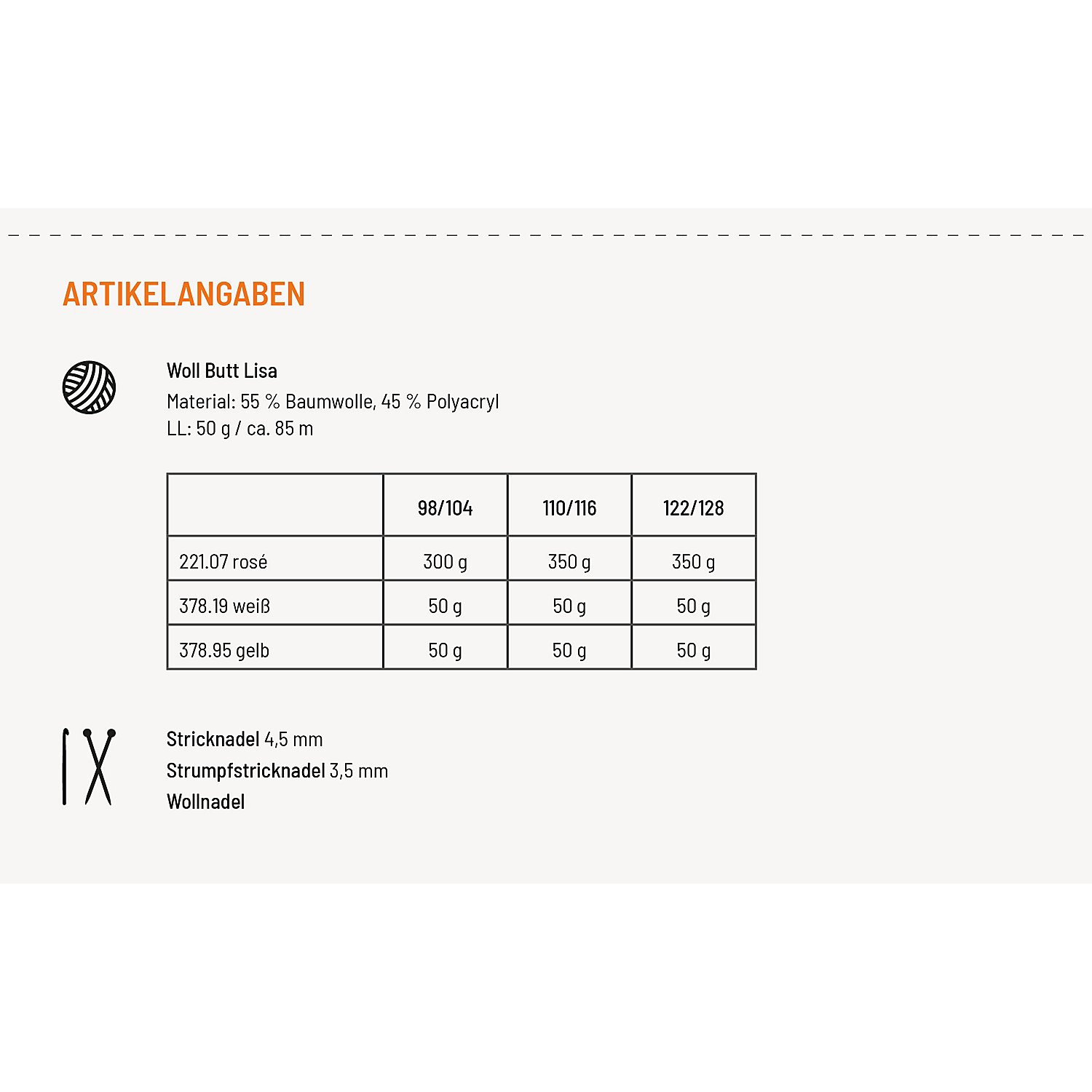 ARTIKELANGABEN

Woll Butt Lisa
Material: 55 % Baumwolle, 45 % Polyacryl
LL: 50 g / ca. 85 m

| | 98/104 | 110/116 | 122/128 |
|---|---|---|---|
| 221.07 rosé | 300 g | 350 g | 350 g |
| 378.19 weiß | 50 g | 50 g | 50 g |
| 378.95 gelb | 50 g | 50 g | 50 g |

Stricknadel 4,5 mm
Strumpfstricknadel 3,5 mm
Wollnadel